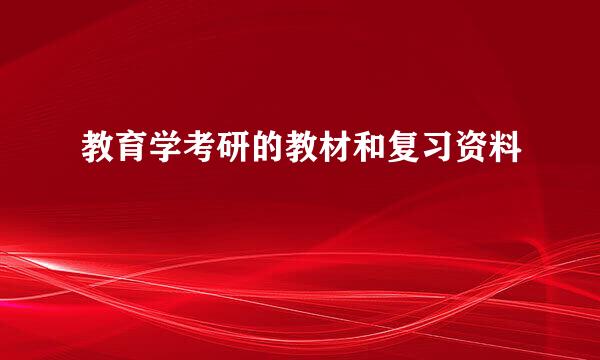 教育学考研的教材和复习资料